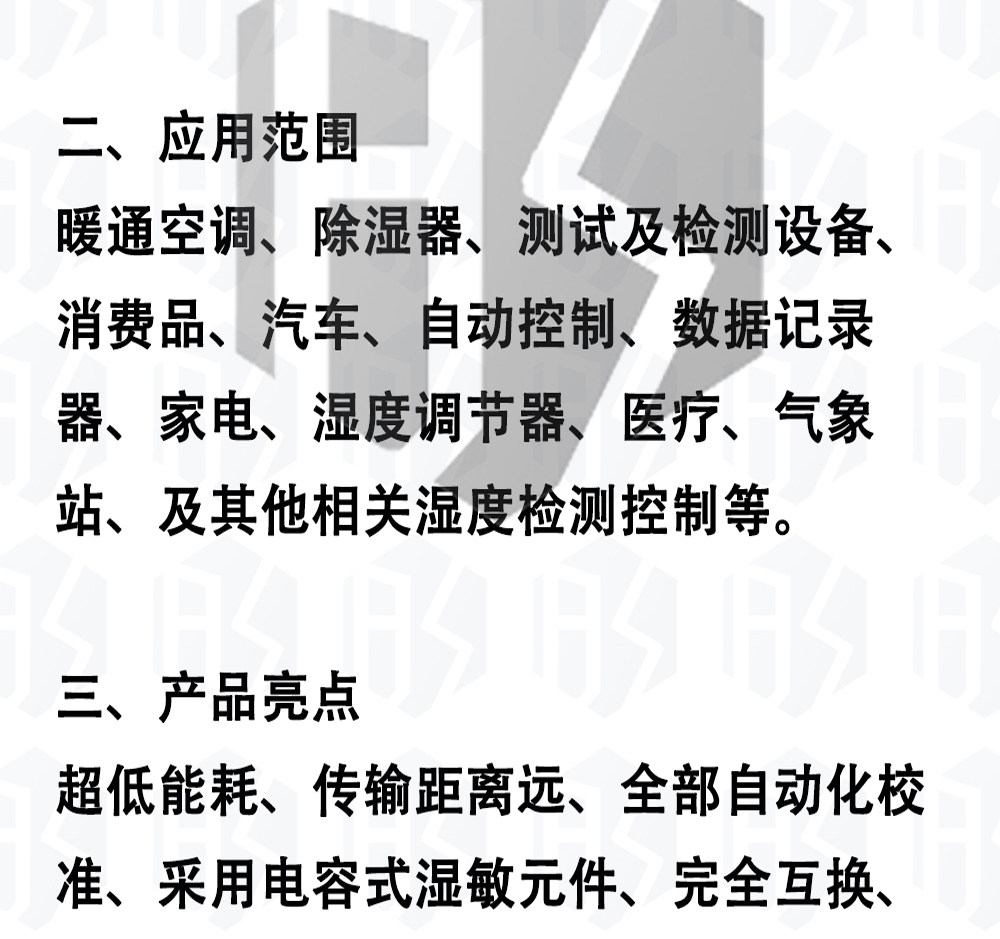 二、应用范围

暖通空调、除湿器、测试及检测设备、消费品、汽车、自动控制、数据记录器、家电、湿度调节器、医疗、气象站、及其他相关湿度检测控制等。

三、产品亮点

超低能耗、传输距离远、全部自动化校准、采用电容式湿敏元件、完全互换、